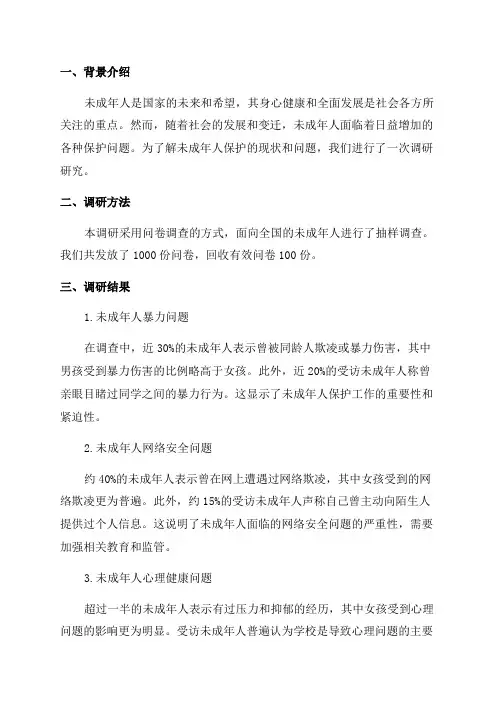 一、背景介绍

未成年人是国家的未来和希望，其身心健康和全面发展是社会各方所关注的重点。然而，随着社会的发展和变迁，未成年人面临着日益增加的各种保护问题。为了解未成年人保护的现状和问题，我们进行了一次调研研究。

二、调研方法

本调研采用问卷调查的方式，面向全国的未成年人进行了抽样调查。我们共发放了 1000 份问卷，回收有效问卷 100 份。

三、调研结果

1.未成年人暴力问题

在调查中，近 30%的未成年人表示曾被同龄人欺凌或暴力伤害，其中男孩受到暴力伤害的比例略高于女孩。此外，近 20%的受访未成年人称曾亲眼目睹过同学之间的暴力行为。这显示了未成年人保护工作的重要性和紧迫性。

2.未成年人网络安全问题

约 40%的未成年人表示曾在网上遭遇过网络欺凌，其中女孩受到的网络欺凌更为普遍。此外，约 15%的受访未成年人声称自己曾主动向陌生人提供过个人信息。这说明了未成年人面临的网络安全问题的严重性，需要加强相关教育和监管。

3.未成年人心理健康问题

超过一半的未成年人表示有过压力和抑郁的经历，其中女孩受到心理问题的影响更为明显。受访未成年人普遍认为学校是导致心理问题的主要